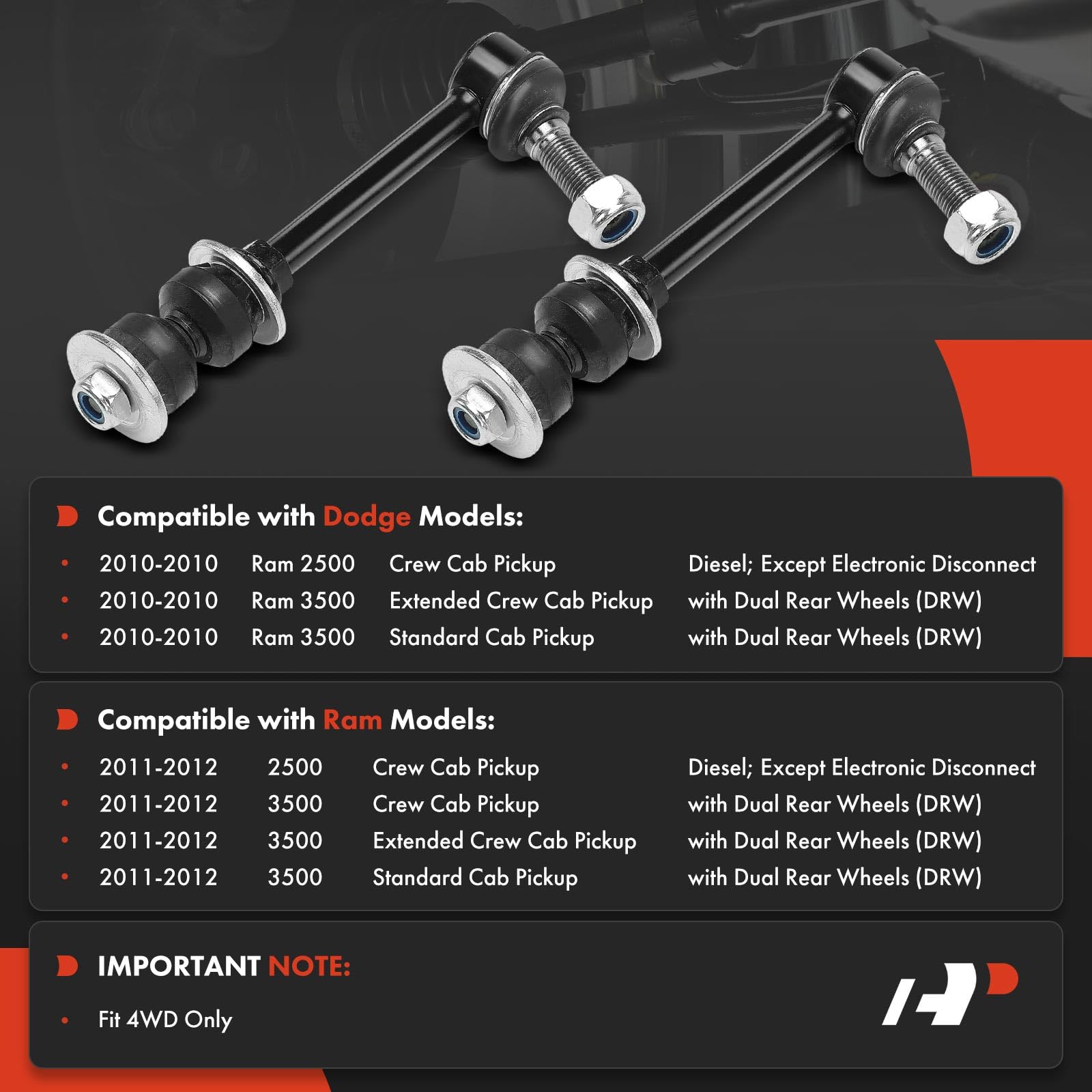 Compatible with Dodge Models:

• 2010-2010 Ram 2500 Crew Cab Pickup Diesel; Except Electronic Disconnect
• 2010-2010 Ram 3500 Extended Crew Cab Pickup with Dual Rear Wheels (DRW)
• 2010-2010 Ram 3500 Standard Cab Pickup with Dual Rear Wheels (DRW)

Compatible with Ram Models:

• 2011-2012 2500 Crew Cab Pickup Diesel; Except Electronic Disconnect
• 2011-2012 3500 Crew Cab Pickup with Dual Rear Wheels (DRW)
• 2011-2012 3500 Extended Crew Cab Pickup with Dual Rear Wheels (DRW)
• 2011-2012 3500 Standard Cab Pickup with Dual Rear Wheels (DRW)

IMPORTANT NOTE:

• Fit 4WD Only